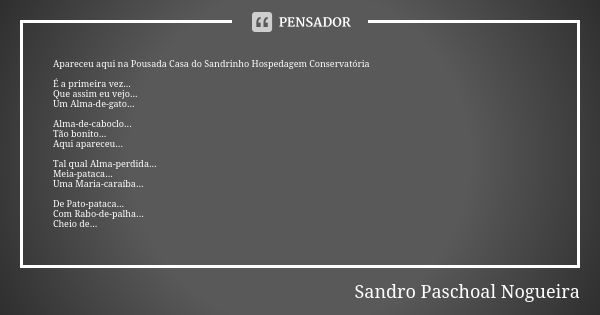 PENSADOR

Apareceu aqui na Pousada Casa do Sandrinho Hospedagem Conservatória

É a primeira vez...
Que assim eu vejo...
Um Alma-de-gato...

Alma-de-caboclo...
Tão bonito...
Aqui apareceu...

Tal qual Alma-perdida...
Meia-pataca...
Uma Maria-caraíba...

De Pato-pataca...
Com Rabo-de-palha...
Cheio de...

Sandro Paschoal Nogueira